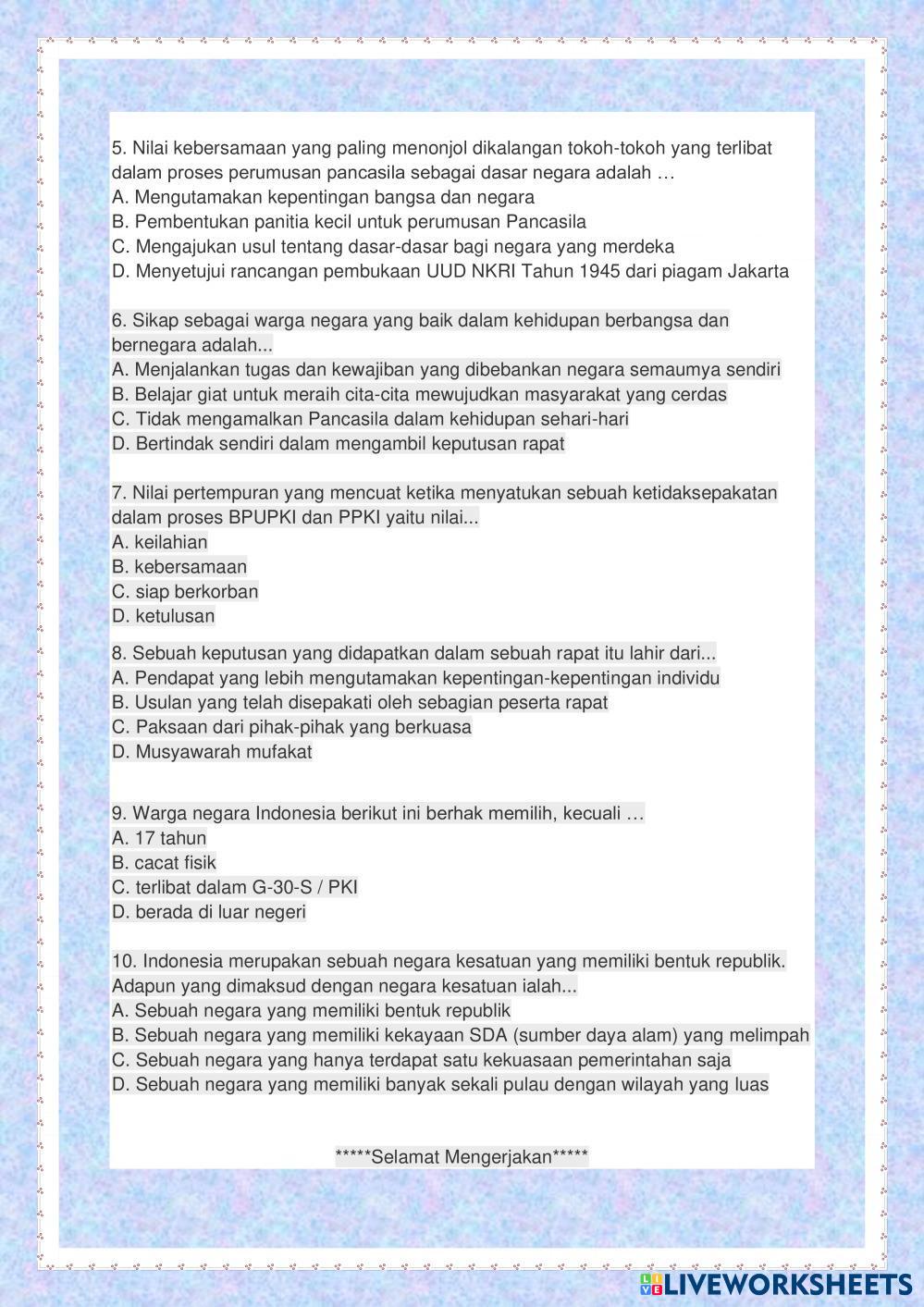 5. Nilai kebersamaan yang paling menonjol dikalangan tokoh-tokoh yang terlibat dalam proses perumusan pancasila sebagai dasar negara adalah …
A. Mengutamakan kepentingan bangsa dan negara
B. Pembentukan panitia kecil untuk perumusan Pancasila
C. Mengajukan usul tentang dasar-dasar bagi negara yang merdeka
D. Menyetujui rancangan pembukaan UUD NKRI Tahun 1945 dari piagam Jakarta

6. Sikap sebagai warga negara yang baik dalam kehidupan berbangsa dan bernegara adalah...
A. Menjalankan tugas dan kewajiban yang dibebankan negara semaumya sendiri
B. Belajar giat untuk meraih cita-cita mewujudkan masyarakat yang cerdas
C. Tidak mengamalkan Pancasila dalam kehidupan sehari-hari
D. Bertindak sendiri dalam mengambil keputusan rapat

7. Nilai pertempuran yang mencuat ketika menyatukan sebuah ketidaksepakatan dalam proses BPUPKI dan PPKI yaitu nilai...
A. keilahian
B. kebersamaan
C. siap berkorban
D. ketulusan

8. Sebuah keputusan yang didapatkan dalam sebuah rapat itu lahir dari...
A. Pendapat yang lebih mengutamakan kepentingan-kepentingan individu
B. Usulan yang telah disepakati oleh sebagian peserta rapat
C. Paksaan dari pihak-pihak yang berkuasa
D. Musyawarah mufakat

9. Warga negara Indonesia berikut ini berhak memilih, kecuali …
A. 17 tahun
B. cacat fisik
C. terlibat dalam G-30-S / PKI
D. berada di luar negeri

10. Indonesia merupakan sebuah negara kesatuan yang memiliki bentuk republik. Adapun yang dimaksud dengan negara kesatuan ialah...
A. Sebuah negara yang memiliki bentuk republik
B. Sebuah negara yang memiliki kekayaan SDA (sumber daya alam) yang melimpah
C. Sebuah negara yang hanya terdapat satu kekuasaan pemerintahan saja
D. Sebuah negara yang memiliki banyak sekali pulau dengan wilayah yang luas

*****Selamat Mengerjakan*****

LIVEWORKSHEETS